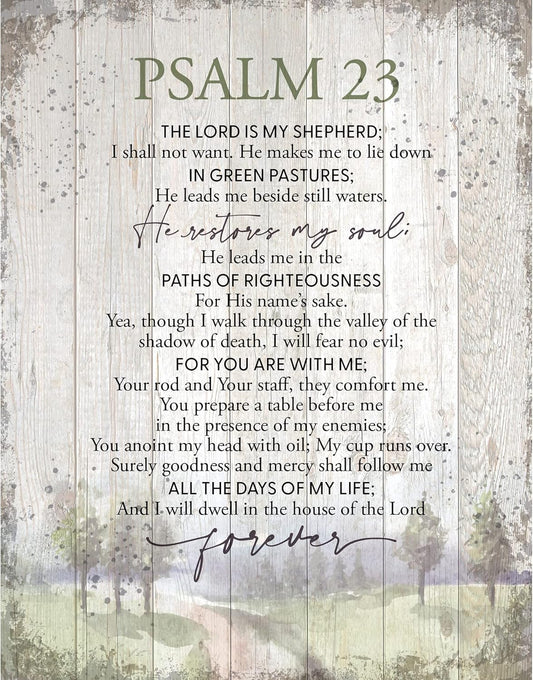 PSALM 23

THE LORD IS MY SHEPHERD;
I shall not want. He makes me to lie down
IN GREEN PASTURES;
He leads me beside still waters.
He restores my soul;
He leads me in the
PATHS OF RIGHTEOUSNESS
For His name's sake.
Yea, though I walk through the valley of the shadow of death, I will fear no evil;
FOR YOU ARE WITH ME;
Your rod and Your staff, they comfort me.
You prepare a table before me
in the presence of my enemies;
You anoint my head with oil; My cup runs over.
Surely goodness and mercy shall follow me
ALL THE DAYS OF MY LIFE;
And I will dwell in the house of the Lord
forever